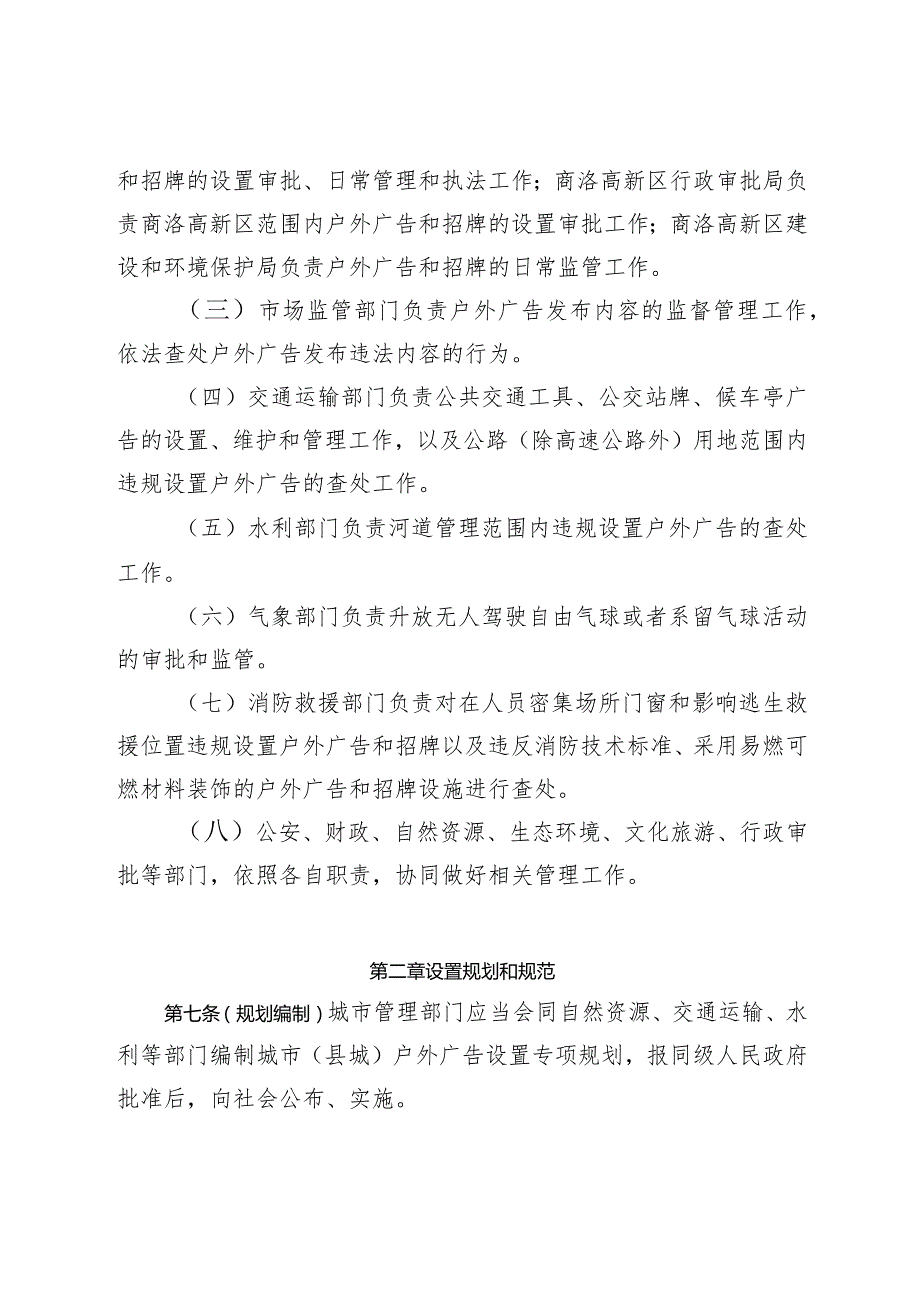 和招牌的设置审批、日常管理和执法工作；商洛高新区行政审批局负责商洛高新区范围内户外广告和招牌的设置审批工作；商洛高新区建设和环境保护局负责户外广告和招牌的日常监管工作。

（三）市场监管部门负责户外广告发布内容的监督管理工作，依法查处户外广告发布违法内容的行为。

（四）交通运输部门负责公共交通工具、公交站牌、候车亭广告的设置、维护和管理工作，以及公路（除高速公路外）用地范围内违规设置户外广告的查处工作。

（五）水利部门负责河道管理范围内违规设置户外广告的查处工作。

（六）气象部门负责升放无人驾驶自由气球或者系留气球活动的审批和监管。

（七）消防救援部门负责对在人员密集场所门窗和影响逃生救援位置违规设置户外广告和招牌以及违反消防技术标准、采用易燃可燃材料装饰的户外广告和招牌设施进行查处。

（八）公安、财政、自然资源、生态环境、文化旅游、行政审批等部门，依照各自职责，协同做好相关管理工作。

第二章设置规划和规范

第七条（规划编制）城市管理部门应当会同自然资源、交通运输、水利等部门编制城市（县城）户外广告设置专项规划，报同级人民政府批准后，向社会公布、实施。